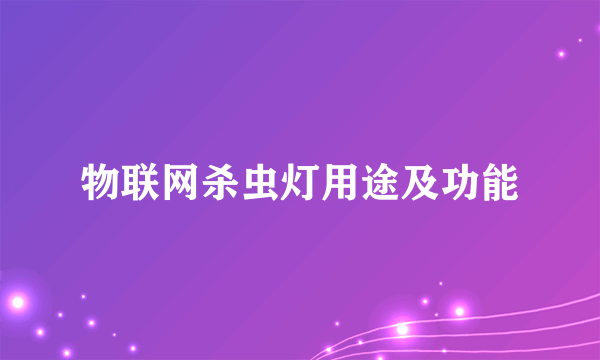 物联网杀虫灯用途及功能